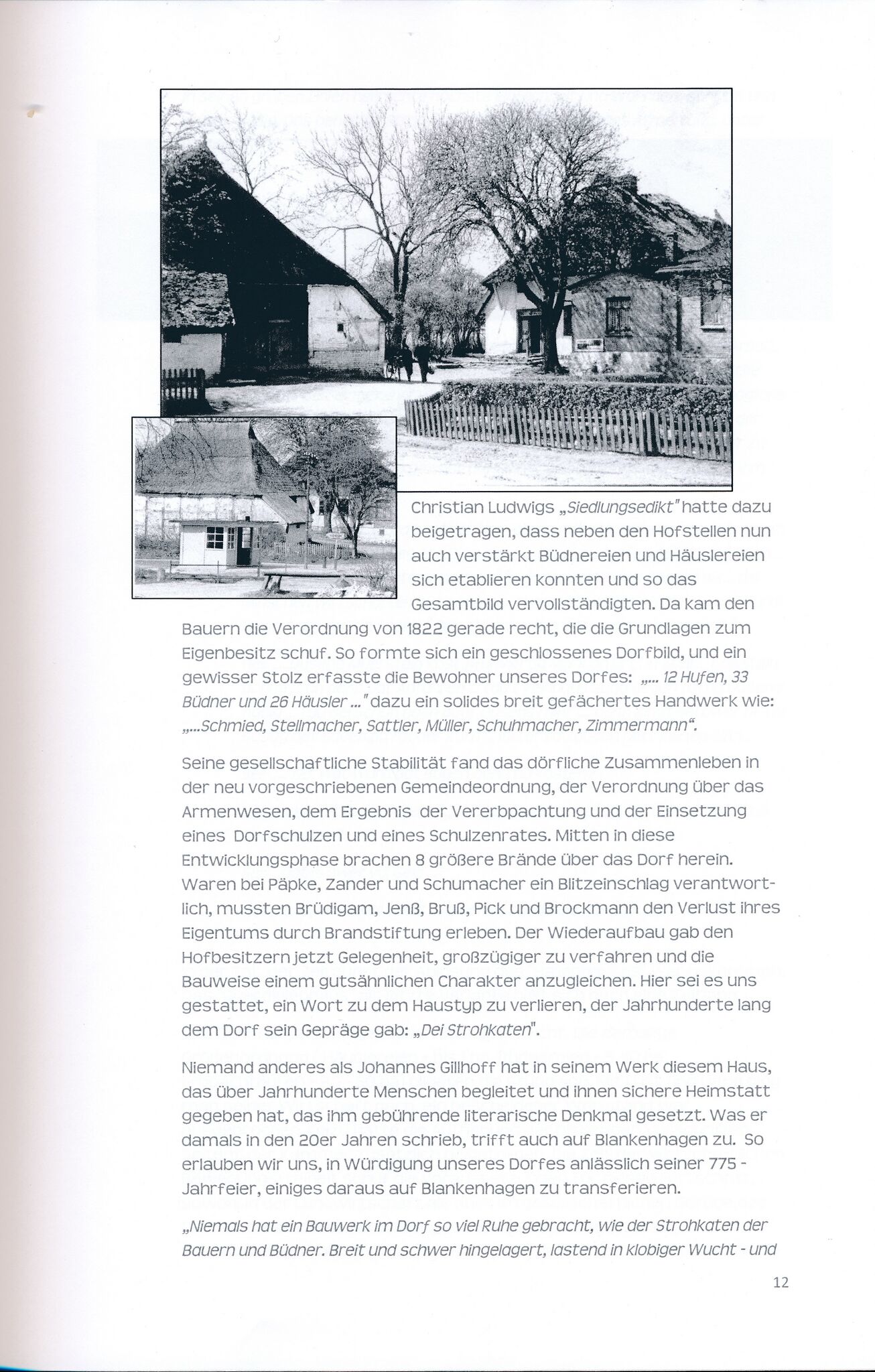 Christian Ludwigs „Siedlungsedikt" hatte dazu beigetragen, dass neben den Hofstellen nun auch verstärkt Büdnereien und Häuslereien sich etablieren konnten und so das Gesamtbild vervollständigten. Da kam den Bauern die Verordnung von 1822 gerade recht, die die Grundlagen zum Eigenbesitz schuf. So formte sich ein geschlossenes Dorfbild, und ein gewisser Stolz erfasste die Bewohner unseres Dorfes: „... 12 Hufen, 33 Büdner und 26 Häusler ..." dazu ein solides breit gefächertes Handwerk wie: „...Schmied, Stellmacher, Sattler, Müller, Schuhmacher, Zimmermann".

Seine gesellschaftliche Stabilität fand das dörfliche Zusammenleben in der neu vorgeschriebenen Gemeindeordnung, der Verordnung über das Armenwesen, dem Ergebnis der Vererbpachtung und der Einsetzung eines Dorfschulzen und eines Schulzenrates. Mitten in diese Entwicklungsphase brachen 8 größere Brände über das Dorf herein. Waren bei Päpke, Zander und Schumacher ein Blitzeinschlag verantwortlich, mussten Brüdigam, Jenß, Bruß, Pick und Brockmann den Verlust ihres Eigentums durch Brandstiftung erleben. Der Wiederaufbau gab den Hofbesitzern jetzt Gelegenheit, großzügiger zu verfahren und die Bauweise einem gutsähnlichen Charakter anzugleichen. Hier sei es uns gestattet, ein Wort zu dem Haustyp zu verlieren, der Jahrhunderte lang dem Dorf sein Gepräge gab: „Dei Strohkaten".

Niemand anderes als Johannes Gillhoff hat in seinem Werk diesem Haus, das über Jahrhunderte Menschen begleitet und ihnen sichere Heimstatt gegeben hat, das ihm gebührende literarische Denkmal gesetzt. Was er damals in den 20er Jahren schrieb, trifft auch auf Blankenhagen zu. So erlauben wir uns, in Würdigung unseres Dorfes anlässlich seiner 775 - Jahrfeier, einiges daraus auf Blankenhagen zu transferieren.

„Niemals hat ein Bauwerk im Dorf so viel Ruhe gebracht, wie der Strohkaten der Bauern und Büdner. Breit und schwer hingelagert, lastend in klobiger Wucht - und

12